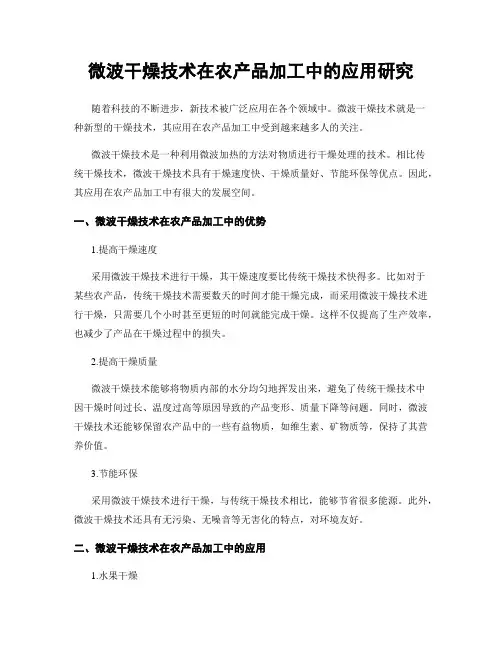 微波干燥技术在农产品加工中的应用研究

随着科技的不断进步，新技术被广泛应用在各个领域中。微波干燥技术就是一种新型的干燥技术，其应用在农产品加工中受到越来越多人的关注。

微波干燥技术是一种利用微波加热的方法对物质进行干燥处理的技术。相比传统干燥技术，微波干燥技术具有干燥速度快、干燥质量好、节能环保等优点。因此，其应用在农产品加工中有很大的发展空间。

一、微波干燥技术在农产品加工中的优势

1.提高干燥速度

采用微波干燥技术进行干燥，其干燥速度要比传统干燥技术快得多。比如对于某些农产品，传统干燥技术需要数天的时间才能干燥完成，而采用微波干燥技术进行干燥，只需要几个小时甚至更短的时间就能完成干燥。这样不仅提高了生产效率，也减少了产品在干燥过程中的损失。

2.提高干燥质量

微波干燥技术能够将物质内部的水分均匀地挥发出来，避免了传统干燥技术中因干燥时间过长、温度过高等原因导致的产品变形、质量下降等问题。同时，微波干燥技术还能够保留农产品中的一些有益物质，如维生素、矿物质等，保持了其营养价值。

3.节能环保

采用微波干燥技术进行干燥，与传统干燥技术相比，能够节省很多能源。此外，微波干燥技术还具有无污染、无噪音等无害化的特点，对环境友好。

二、微波干燥技术在农产品加工中的应用

1.水果干燥